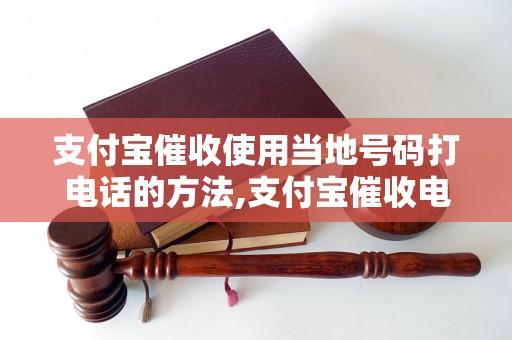 支付宝催收使用当地号码打电话的方法,支付宝催收电